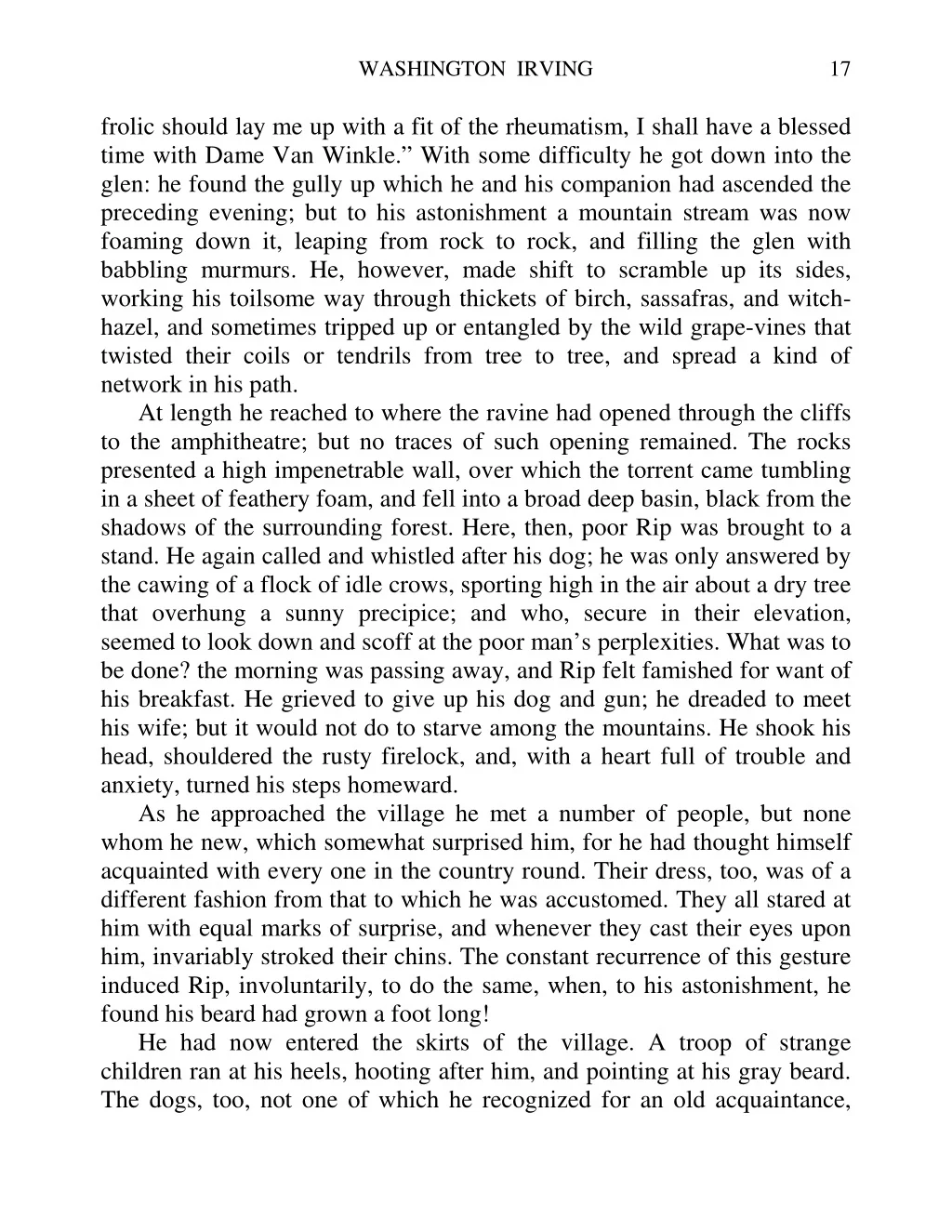 WASHINGTON IRVING 17

frolic should lay me up with a fit of the rheumatism, I shall have a blessed time with Dame Van Winkle.” With some difficulty he got down into the glen: he found the gully up which he and his companion had ascended the preceding evening; but to his astonishment a mountain stream was now foaming down it, leaping from rock to rock, and filling the glen with babbling murmurs. He, however, made shift to scramble up its sides, working his toilsome way through thickets of birch, sassafras, and witch-hazel, and sometimes tripped up or entangled by the wild grape-vines that twisted their coils or tendrils from tree to tree, and spread a kind of network in his path.

At length he reached to where the ravine had opened through the cliffs to the amphitheatre; but no traces of such opening remained. The rocks presented a high impenetrable wall, over which the torrent came tumbling in a sheet of feathery foam, and fell into a broad deep basin, black from the shadows of the surrounding forest. Here, then, poor Rip was brought to a stand. He again called and whistled after his dog; he was only answered by the cawing of a flock of idle crows, sporting high in the air about a dry tree that overhung a sunny precipice; and who, secure in their elevation, seemed to look down and scoff at the poor man’s perplexities. What was to be done? the morning was passing away, and Rip felt famished for want of his breakfast. He grieved to give up his dog and gun; he dreaded to meet his wife; but it would not do to starve among the mountains. He shook his head, shouldered the rusty firelock, and, with a heart full of trouble and anxiety, turned his steps homeward.

As he approached the village he met a number of people, but none whom he new, which somewhat surprised him, for he had thought himself acquainted with every one in the country round. Their dress, too, was of a different fashion from that to which he was accustomed. They all stared at him with equal marks of surprise, and whenever they cast their eyes upon him, invariably stroked their chins. The constant recurrence of this gesture induced Rip, involuntarily, to do the same, when, to his astonishment, he found his beard had grown a foot long!

He had now entered the skirts of the village. A troop of strange children ran at his heels, hooting after him, and pointing at his gray beard. The dogs, too, not one of which he recognized for an old acquaintance,